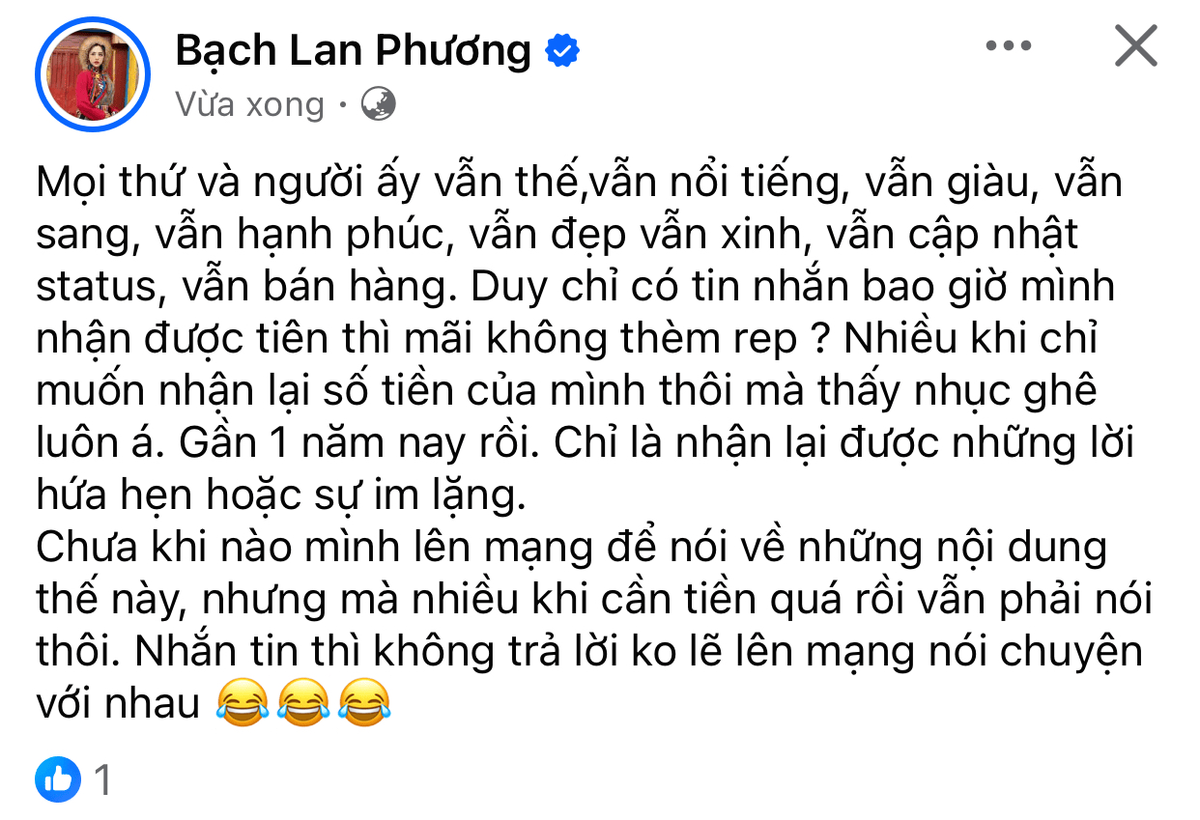 Bạch Lan Phương
Vừa xong ·

Mọi thứ và người ấy vẫn thế,vẫn nổi tiếng, vẫn giàu, vẫn sang, vẫn hạnh phúc, vẫn đẹp vẫn xinh, vẫn cập nhật status, vẫn bán hàng. Duy chỉ có tin nhắn bao giờ mình nhận được tiên thì mãi không thèm rep ? Nhiều khi chỉ muốn nhận lại số tiền của mình thôi mà thấy nhục ghê luôn á. Gần 1 năm nay rồi. Chỉ là nhận lại được những lời hứa hẹn hoặc sự im lặng.
Chưa khi nào mình lên mạng để nói về những nội dung thế này, nhưng mà nhiều khi cần tiền quá rồi vẫn phải nói thôi. Nhắn tin thì không trả lời ko lẽ lên mạng nói chuyện với nhau 😂😂😂

1